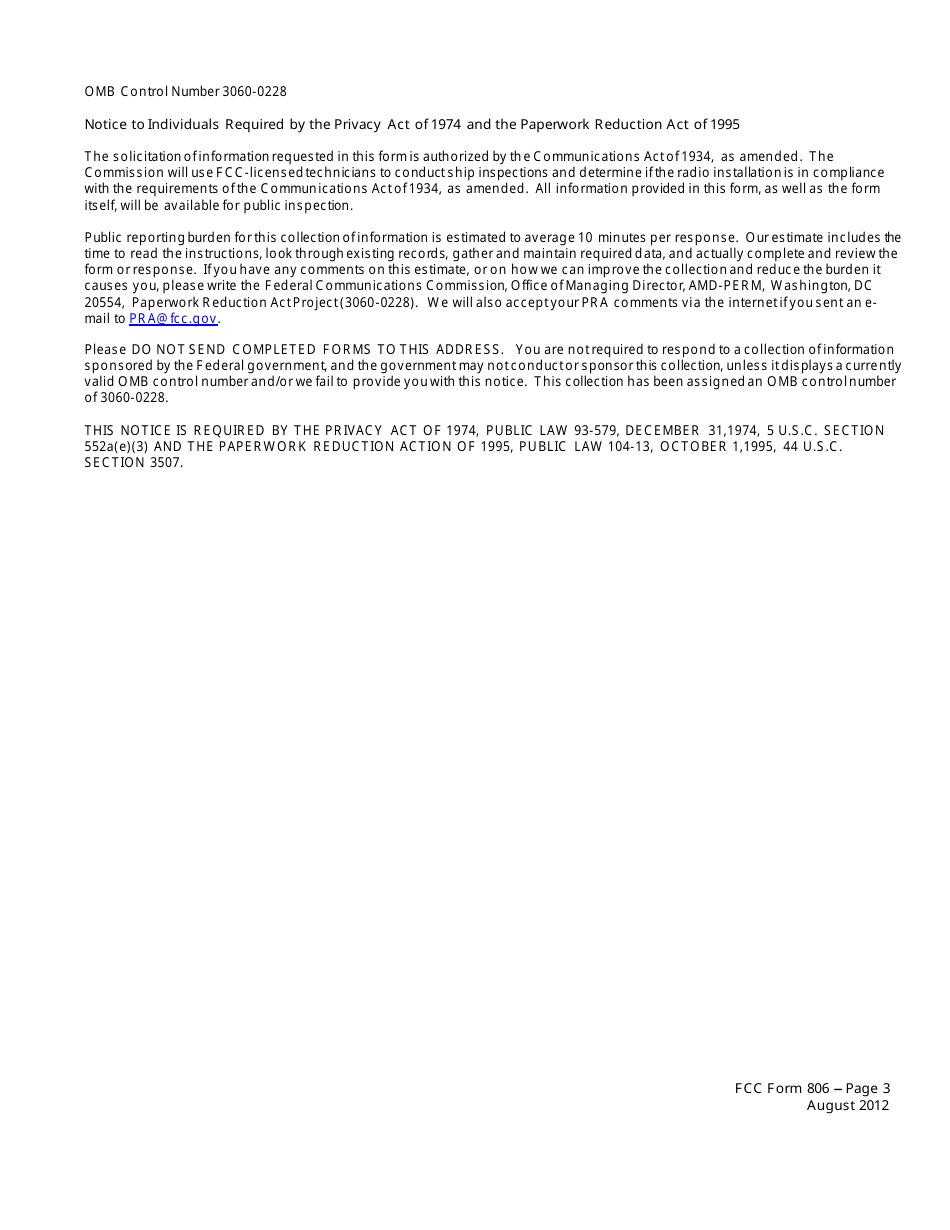 OMB Control Number 3060-0228

Notice to Individuals Required by the Privacy Act of 1974 and the Paperwork Reduction Act of 1995

The solicitation of information requested in this form is authorized by the Communications Act of 1934, as amended. The Commission will use FCC-licensed technicians to conduct ship inspections and determine if the radio installation is in compliance with the requirements of the Communications Act of 1934, as amended. All information provided in this form, as well as the form itself, will be available for public inspection.

Public reporting burden for this collection of information is estimated to average 10 minutes per response. Our estimate includes the time to read the instructions, look through existing records, gather and maintain required data, and actually complete and review the form or response. If you have any comments on this estimate, or on how we can improve the collection and reduce the burden it causes you, please write the Federal Communications Commission, Office of Managing Director, AMD-PERM, Washington, DC 20554, Paperwork Reduction Act Project (3060-0228). We will also accept your PRA comments via the internet if you sent an e-mail to PRA@fcc.gov.

Please DO NOT SEND COMPLETED FORMS TO THIS ADDRESS. You are not required to respond to a collection of information sponsored by the Federal government, and the government may not conduct or sponsor this collection, unless it displays a currently valid OMB control number and/or we fail to provide you with this notice. This collection has been assigned an OMB control number of 3060-0228.

THIS NOTICE IS REQUIRED BY THE PRIVACY ACT OF 1974, PUBLIC LAW 93-579, DECEMBER 31,1974, 5 U.S.C. SECTION 552a(e)(3) AND THE PAPERWORK REDUCTION ACTION OF 1995, PUBLIC LAW 104-13, OCTOBER 1,1995, 44 U.S.C. SECTION 3507.

FCC Form 806 – Page 3
August 2012